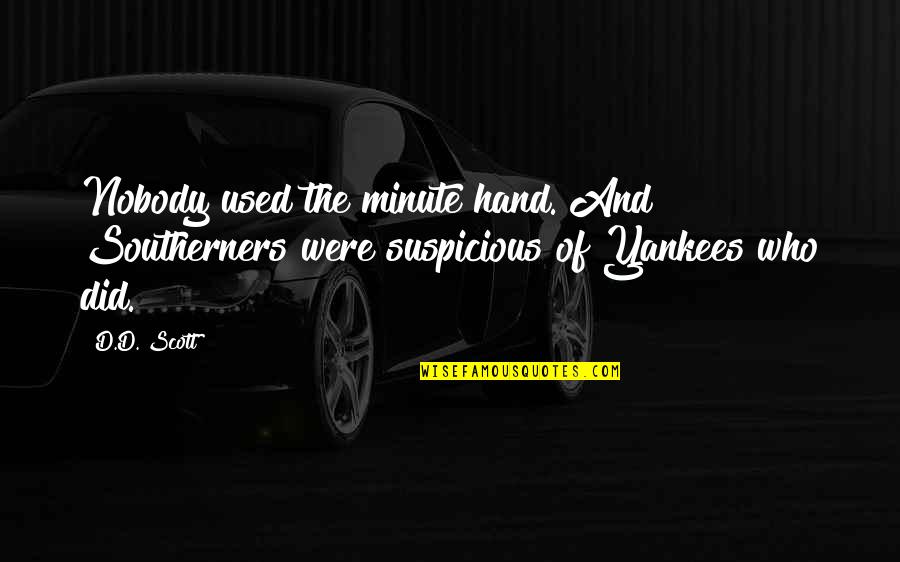 Nobody used the minute hand. And Southerners were suspicious of Yankees who did.

D.D. Scott

WISEFAMOUSQUOTES.COM